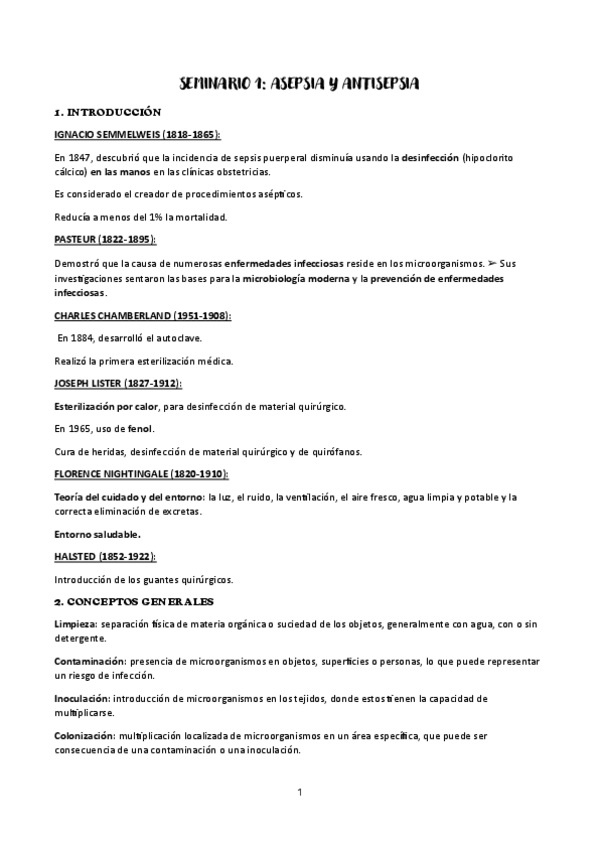 SEMINARIO 1: ASEPSIA Y ANTISEPSIA

1. INTRODUCCIÓN

IGNACIO SEMMELWEIS (1818-1865):

En 1847, descubrió que la incidencia de sepsis puerperal disminuía usando la desinfección (hipoclorito cálcico) en las manos en las clínicas obstetricias.

Es considerado el creador de procedimientos asépticos.

Reducía a menos del 1% la mortalidad.

PASTEUR (1822-1895):

Demostró que la causa de numerosas enfermedades infecciosas reside en los microorganismos. ➢ Sus investigaciones sentaron las bases para la microbiología moderna y la prevención de enfermedades infecciosas.

CHARLES CHAMBERLAND (1951-1908):

En 1884, desarrolló el autoclave.

Realizó la primera esterilización médica.

JOSEPH LISTER (1827-1912):

Esterilización por calor, para desinfección de material quirúrgico.

En 1965, uso de fenol.

Cura de heridas, desinfección de material quirúrgico y de quirófanos.

FLORENCE NIGHTINGALE (1820-1910):

Teoría del cuidado y del entorno: la luz, el ruido, la ventilación, el aire fresco, agua limpia y potable y la correcta eliminación de excretas.

Entorno saludable.

HALSTED (1852-1922):

Introducción de los guantes quirúrgicos.

2. CONCEPTOS GENERALES

Limpieza: separación física de materia orgánica o suciedad de los objetos, generalmente con agua, con o sin detergente.

Contaminación: presencia de microorganismos en objetos, superficies o personas, lo que puede representar un riesgo de infección.

Inoculación: introducción de microorganismos en los tejidos, donde estos tienen la capacidad de multiplicarse.

Colonización: multiplicación localizada de microorganismos en un área específica, que puede ser consecuencia de una contaminación o una inoculación.

1